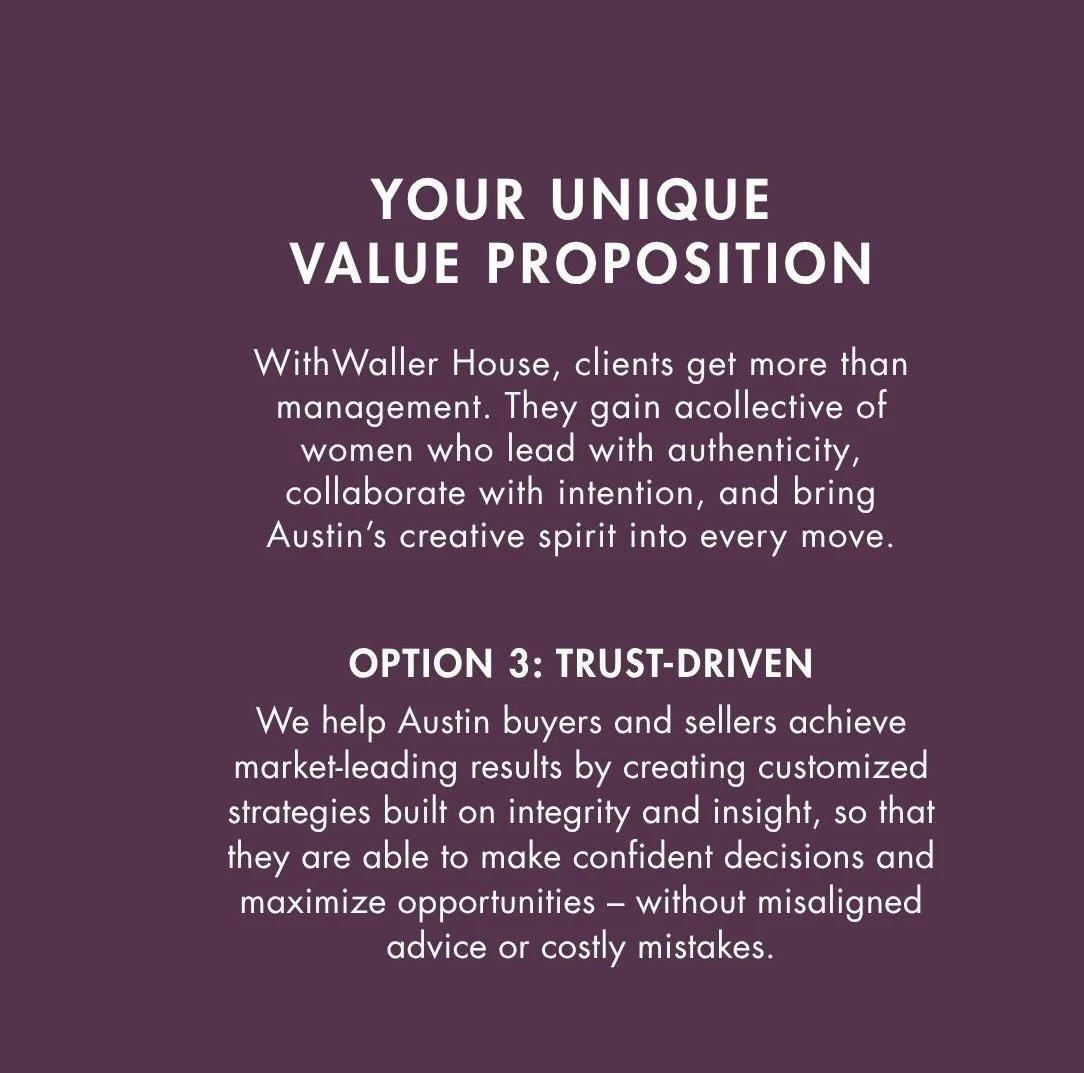 YOUR UNIQUE
VALUE PROPOSITION

WithWaller House, clients get more than management. They gain acollective of women who lead with authenticity, collaborate with intention, and bring Austin's creative spirit into every move.

OPTION 3: TRUST-DRIVEN

We help Austin buyers and sellers achieve market-leading results by creating customized strategies built on integrity and insight, so that they are able to make confident decisions and maximize opportunities – without misaligned advice or costly mistakes.